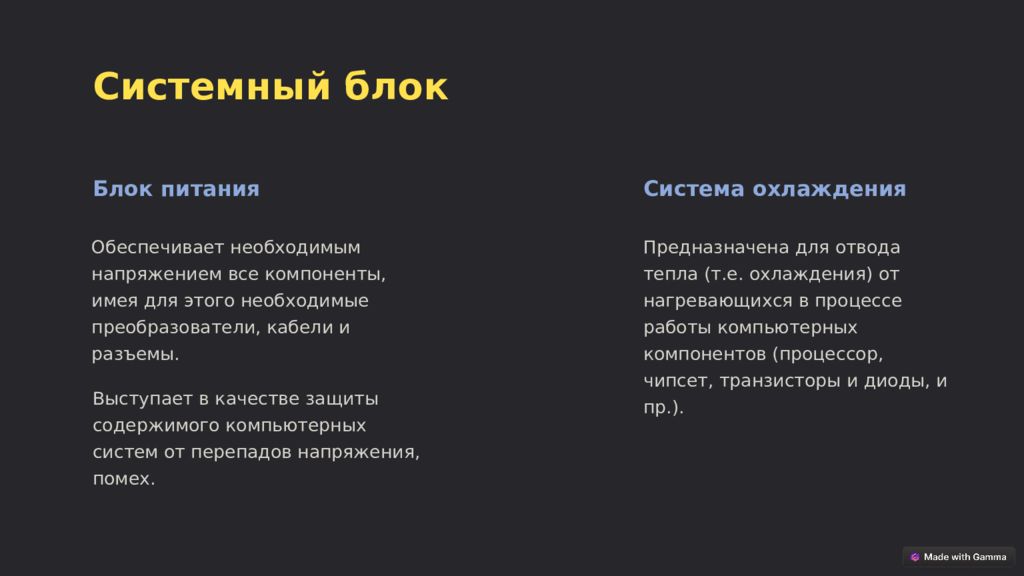 Системный блок

Блок питания

Обеспечивает необходимым напряжением все компоненты, имея для этого необходимые преобразователи, кабели и разъемы.

Выступает в качестве защиты содержимого компьютерных систем от перепадов напряжения, помех.

Система охлаждения

Предназначена для отвода тепла (т.е. охлаждения) от нагревающихся в процессе работы компьютерных компонентов (процессор, чипсет, транзисторы и диоды, и пр.).

Made with Gamma